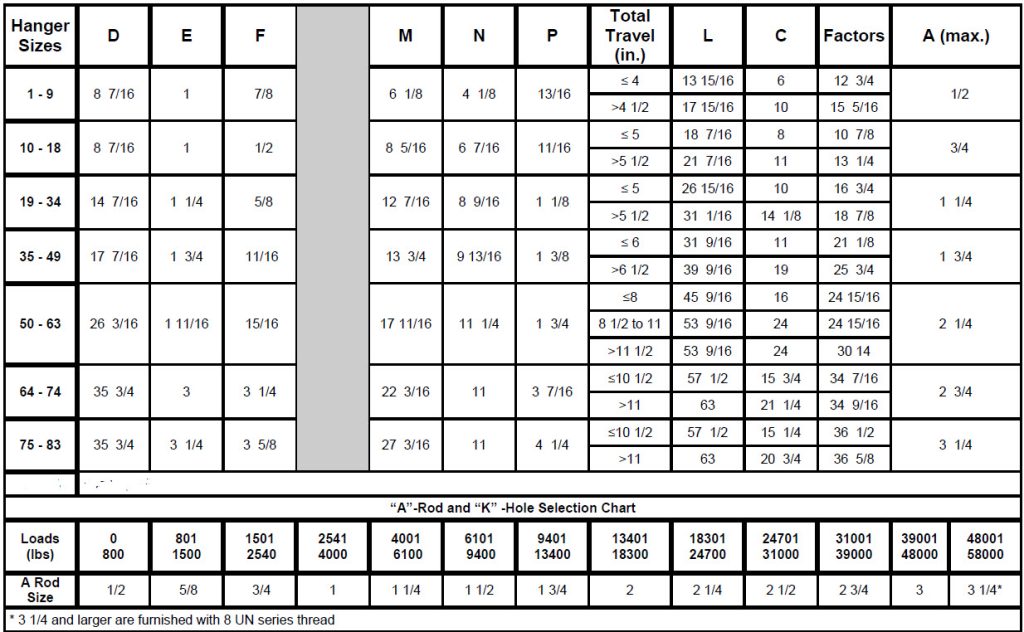 | Hanger Sizes | D | E | F | | M | N | P | Total Travel (in.) | L | C | Factors | A (max.) |
|---|---|---|---|---|---|---|---|---|---|---|---|---|
| 1 - 9 | 8 7/16 | 1 | 7/8 | | 6 1/8 | 4 1/8 | 13/16 | ≤ 4 | 13 15/16 | 6 | 12 3/4 | 1/2 |
| | | | | | | | | >4 1/2 | 17 15/16 | 10 | 15 5/16 | |
| 10 - 18 | 8 7/16 | 1 | 1/2 | | 8 5/16 | 6 7/16 | 11/16 | ≤ 5 | 18 7/16 | 8 | 10 7/8 | 3/4 |
| | | | | | | | | >5 1/2 | 21 7/16 | 11 | 13 1/4 | |
| 19 - 34 | 14 7/16 | 1 1/4 | 5/8 | | 12 7/16 | 8 9/16 | 1 1/8 | ≤ 5 | 26 15/16 | 10 | 16 3/4 | 1 1/4 |
| | | | | | | | | >5 1/2 | 31 1/16 | 14 1/8 | 18 7/8 | |
| 35 - 49 | 17 7/16 | 1 3/4 | 11/16 | | 13 3/4 | 9 13/16 | 1 3/8 | ≤ 6 | 31 9/16 | 11 | 21 1/8 | 1 3/4 |
| | | | | | | | | >6 1/2 | 39 9/16 | 19 | 25 3/4 | |
| 50 - 63 | 26 3/16 | 1 11/16 | 15/16 | | 17 11/16 | 11 1/4 | 1 3/4 | ≤8 | 45 9/16 | 16 | 24 15/16 | 2 1/4 |
| | | | | | | | | 8 1/2 to 11 | 53 9/16 | 24 | 24 15/16 | |
| | | | | | | | | >11 1/2 | 53 9/16 | 24 | 30 14 | |
| 64 - 74 | 35 3/4 | 3 | 3 1/4 | | 22 3/16 | 11 | 3 7/16 | ≤10 1/2 | 57 1/2 | 15 3/4 | 34 7/16 | 2 3/4 |
| | | | | | | | | >11 | 63 | 21 1/4 | 34 9/16 | |
| 75 - 83 | 35 3/4 | 3 1/4 | 3 5/8 | | 27 3/16 | 11 | 4 1/4 | ≤10 1/2 | 57 1/2 | 15 1/4 | 36 1/2 | 3 1/4 |
| | | | | | | | | >11 | 63 | 20 3/4 | 36 5/8 | |

"A"-Rod and "K" -Hole Selection Chart

| Loads (lbs) | 0 800 | 801 1500 | 1501 2540 | 2541 4000 | 4001 6100 | 6101 9400 | 9401 13400 | 13401 18300 | 18301 24700 | 24701 31000 | 31001 39000 | 39001 48000 | 48001 58000 |
|---|---|---|---|---|---|---|---|---|---|---|---|---|---|
| A Rod Size | 1/2 | 5/8 | 3/4 | 1 | 1 1/4 | 1 1/2 | 1 3/4 | 2 | 2 1/4 | 2 1/2 | 2 3/4 | 3 | 3 1/4* |

* 3 1/4 and larger are furnished with 8 UN series thread